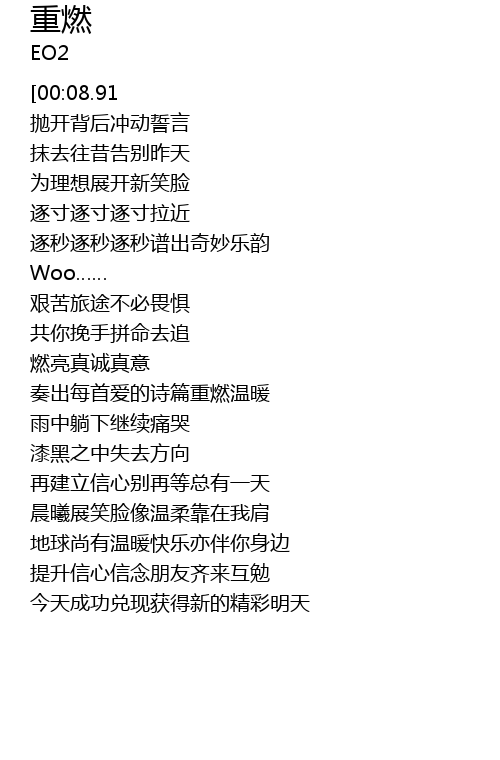 重燃
EO2

[00:08.91
抛开背后冲动誓言
抹去往昔告别昨天
为理想展开新笑脸
逐寸逐寸逐寸拉近
逐秒逐秒逐秒谱出奇妙乐韵
Woo......
艰苦旅途不必畏惧
共你挽手拼命去追
燃亮真诚真意
奏出每首爱的诗篇重燃温暖
雨中躺下继续痛哭
漆黑之中失去方向
再建立信心别再等总有一天
晨曦展笑脸像温柔靠在我肩
地球尚有温暖快乐亦伴你身边
提升信心信念朋友齐来互勉
今天成功兑现获得新的精彩明天